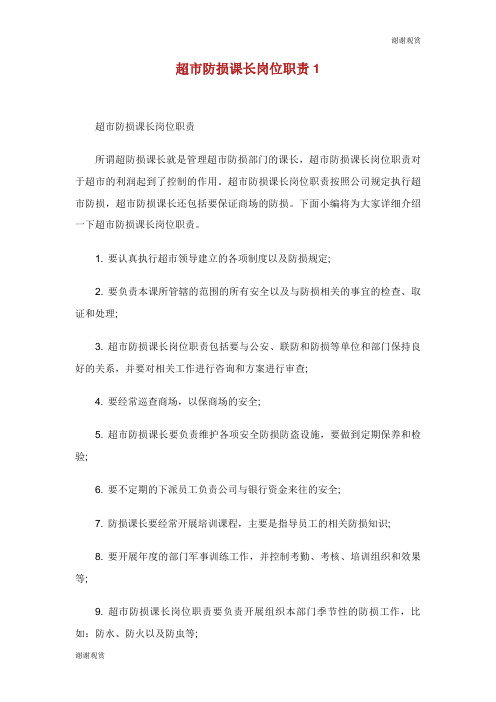 谢谢观赏

超市防损课长岗位职责 1

超市防损课长岗位职责

所谓超防损课长就是管理超市防损部门的课长，超市防损课长岗位职责对于超市的利润起到了控制的作用。超市防损课长岗位职责按照公司规定执行超市防损，超市防损课长还包括要保证商场的防损。下面小编将为大家详细介绍一下超市防损课长岗位职责。

1. 要认真执行超市领导建立的各项制度以及防损规定;

2. 要负责本课所管辖的范围的所有安全以及与防损相关的事宜的检查、取证和处理;

3. 超市防损课长岗位职责包括要与公安、联防和防损等单位和部门保持良好的关系，并要对相关工作进行咨询和方案进行审查;

4. 要经常巡查商场，以保商场的安全;

5. 超市防损课长要负责维护各项安全防损防盗设施，要做到定期保养和检验;

6. 要不定期的下派员工负责公司与银行资金来往的安全;

7. 防损课长要经常开展培训课程，主要是指导员工的相关防损知识;

8. 要开展年度的部门军事训练工作，并控制考勤、考核、培训组织和效果等;

9. 超市防损课长岗位职责要负责开展组织本部门季节性的防损工作，比如：防水、防火以及防虫等;

谢谢观赏